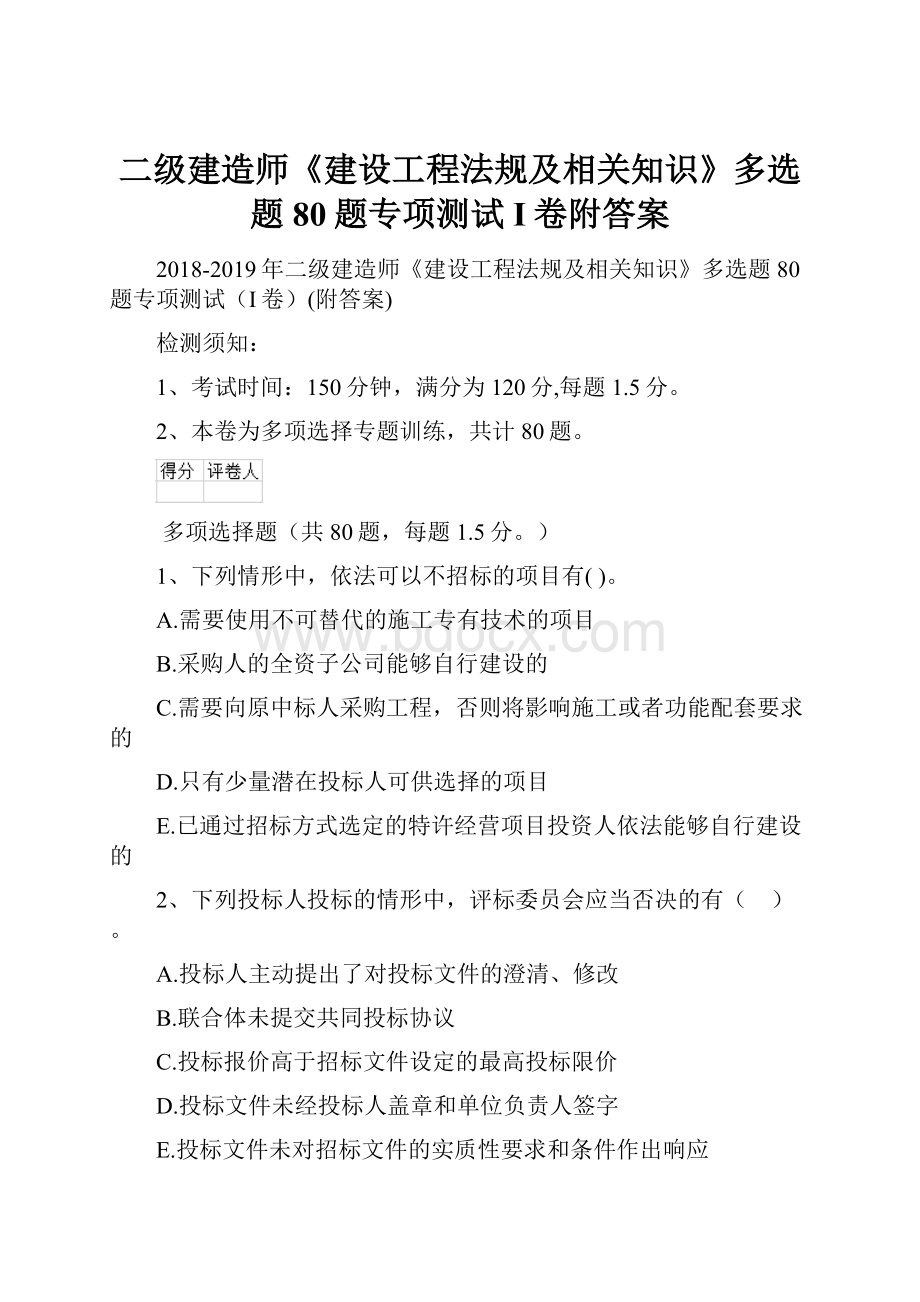 二级建造师《建设工程法规及相关知识》多选题 80 题专项测试 I 卷附答案

2018-2019 年二级建造师《建设工程法规及相关知识》多选题 80 题专项测试（I 卷）(附答案)

检测须知：

1、考试时间：150 分钟，满分为 120 分,每题 1.5 分。

2、本卷为多项选择专题训练，共计 80 题。

| 得分 | 评卷人 |
|---|---|
| | |

多项选择题（共 80 题，每题 1.5 分。）

1、下列情形中，依法可以不招标的项目有( )。

A.需要使用不可替代的施工专有技术的项目

B.采购人的全资子公司能够自行建设的

C.需要向原中标人采购工程，否则将影响施工或者功能配套要求的

D.只有少量潜在投标人可供选择的项目

E.已通过招标方式选定的特许经营项目投资人依法能够自行建设的

2、下列投标人投标的情形中，评标委员会应当否决的有（ ）。

A.投标人主动提出了对投标文件的澄清、修改

B.联合体未提交共同投标协议

C.投标报价高于招标文件设定的最高投标限价

D.投标文件未经投标人盖章和单位负责人签字

E.投标文件未对招标文件的实质性要求和条件作出响应

www.bdocx.com